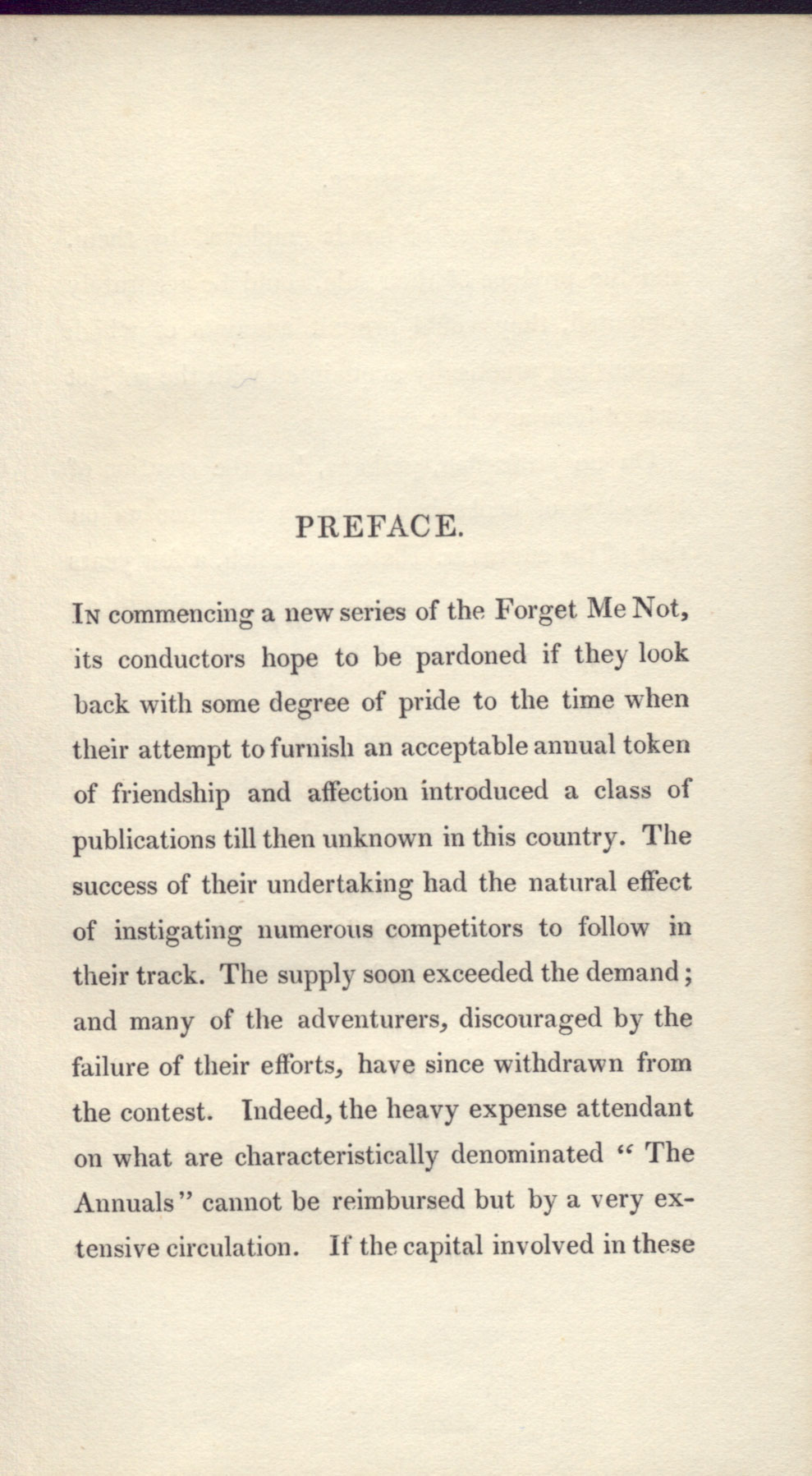 PREFACE.

In commencing a new series of the Forget Me Not, its conductors hope to be pardoned if they look back with some degree of pride to the time when their attempt to furnish an acceptable annual token of friendship and affection introduced a class of publications till then unknown in this country. The success of their undertaking had the natural effect of instigating numerous competitors to follow in their track. The supply soon exceeded the demand; and many of the adventurers, discouraged by the failure of their efforts, have since withdrawn from the contest. Indeed, the heavy expense attendant on what are characteristically denominated "The Annuals" cannot be reimbursed but by a very extensive circulation. If the capital involved in these